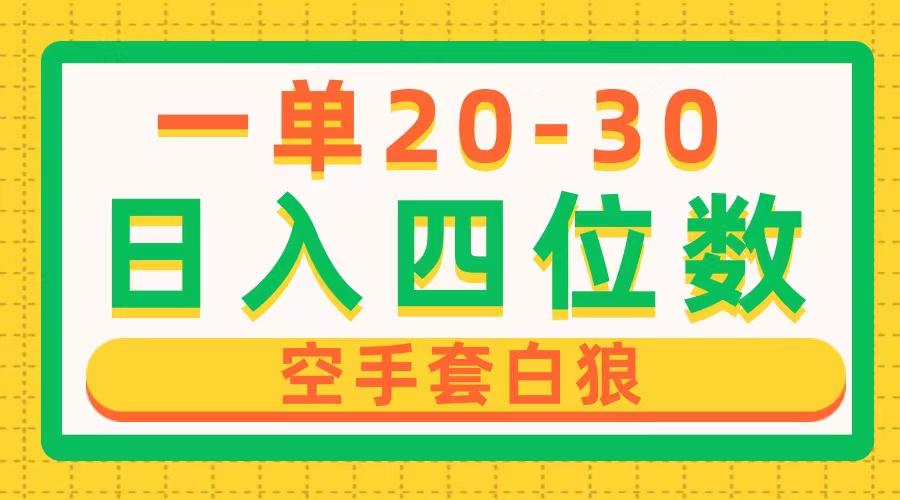 一单20-30
日入四位数
空手套白狼